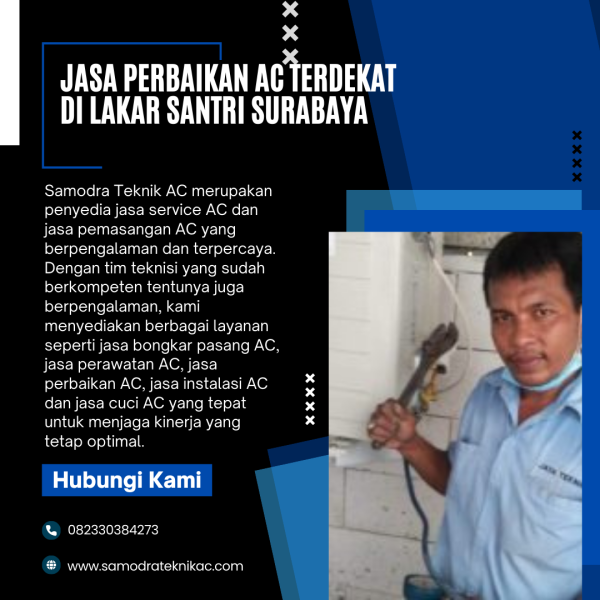 JASA PERBAIKAN AC TERDEKAT DI LAKAR SANTRI SURABAYA

Samodra Teknik AC merupakan penyedia jasa service AC dan jasa pemasangan AC yang berpengalaman dan terpercaya. Dengan tim teknisi yang sudah berkompeten tentunya juga berpengalaman, kami menyediakan berbagai layanan seperti jasa bongkar pasang AC, jasa perawatan AC, jasa perbaikan AC, jasa instalasi AC dan jasa cuci AC yang tepat untuk menjaga kinerja yang tetap optimal.

Hubungi Kami

082330384273

www.samodrateknikac.com